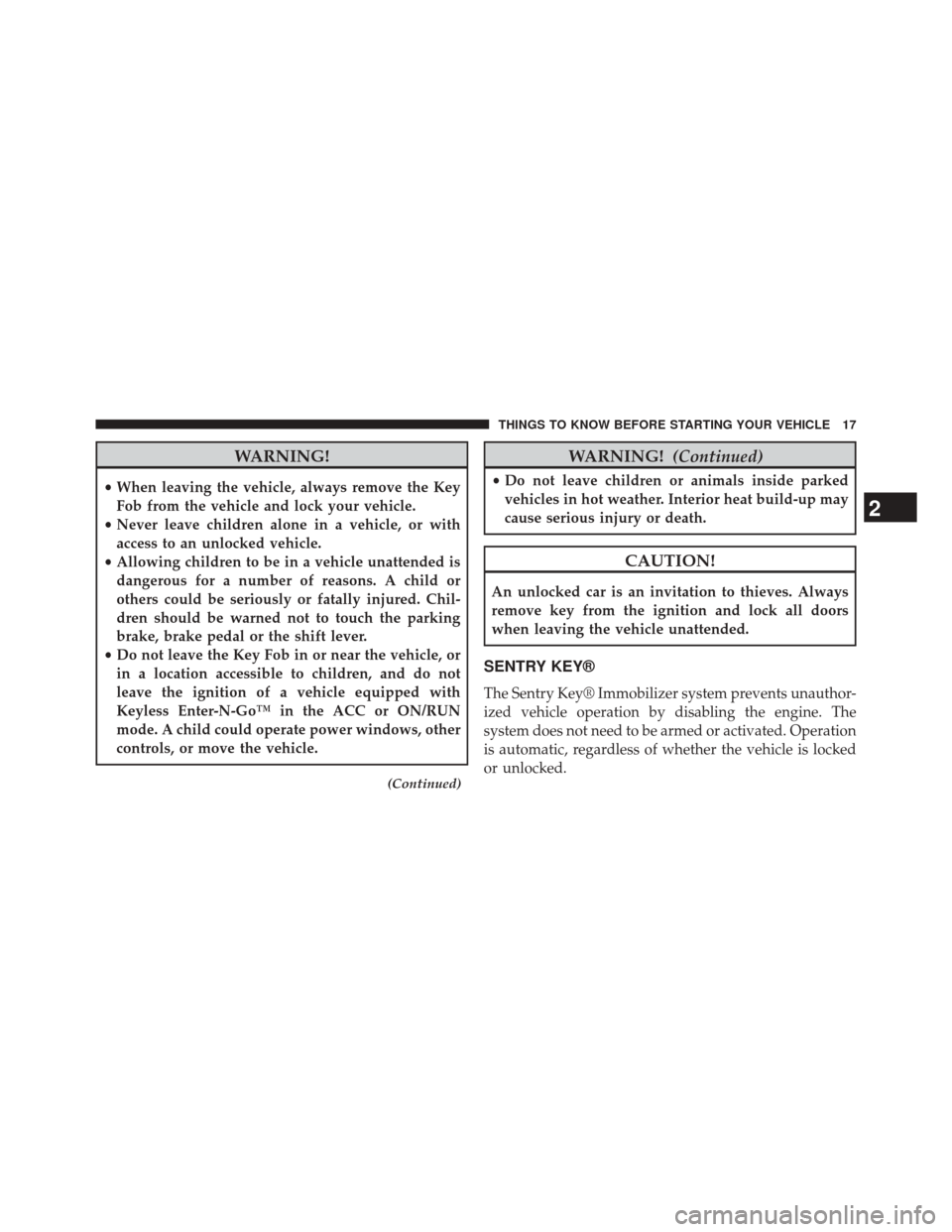 THINGS TO KNOW BEFORE STARTING YOUR VEHICLE 17

WARNING!

• When leaving the vehicle, always remove the Key Fob from the vehicle and lock your vehicle.
• Never leave children alone in a vehicle, or with access to an unlocked vehicle.
• Allowing children to be in a vehicle unattended is dangerous for a number of reasons. A child or others could be seriously or fatally injured. Children should be warned not to touch the parking brake, brake pedal or the shift lever.
• Do not leave the Key Fob in or near the vehicle, or in a location accessible to children, and do not leave the ignition of a vehicle equipped with Keyless Enter-N-Go™ in the ACC or ON/RUN mode. A child could operate power windows, other controls, or move the vehicle.

(Continued)

WARNING! (Continued)

• Do not leave children or animals inside parked vehicles in hot weather. Interior heat build-up may cause serious injury or death.

CAUTION!

An unlocked car is an invitation to thieves. Always remove key from the ignition and lock all doors when leaving the vehicle unattended.

SENTRY KEY®

The Sentry Key® Immobilizer system prevents unauthorized vehicle operation by disabling the engine. The system does not need to be armed or activated. Operation is automatic, regardless of whether the vehicle is locked or unlocked.

2

carmanualsonline.info